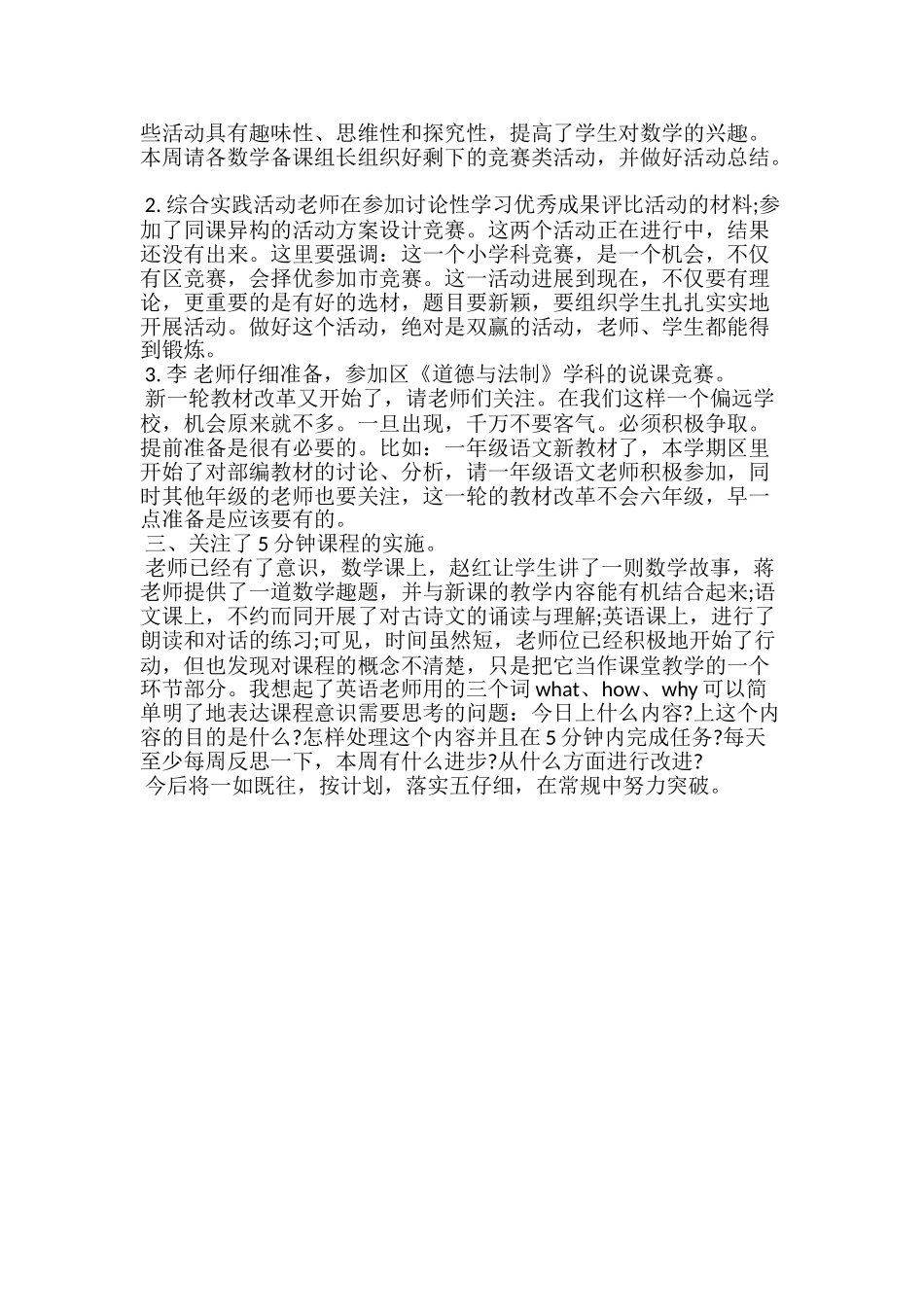 些活动具有趣味性、思维性和探究性，提高了学生对数学的兴趣。本周请各数学备课组长组织好剩下的竞赛类活动，并做好活动总结。

2. 综合实践活动老师在参加讨论性学习优秀成果评比活动的材料;参加了同课异构的活动方案设计竞赛。这两个活动正在进行中，结果还没有出来。这里要强调：这一个小学科竞赛，是一个机会，不仅有区竞赛，会择优参加市竞赛。这一活动进展到现在，不仅要有理论，更重要的是有好的选材，题目要新颖，要组织学生扎扎实实地开展活动。做好这个活动，绝对是双赢的活动，老师、学生都能得到锻炼。
3. 李 老师仔细准备，参加区《道德与法制》学科的说课竞赛。
新一轮教材改革又开始了，请老师们关注。在我们这样一个偏远学校，机会原来就不多。一旦出现，千万不要客气。必须积极争取。提前准备是很有必要的。比如：一年级语文新教材了，本学期区里开始了对部编教材的讨论、分析，请一年级语文老师积极参加，同时其他年级的老师也要关注，这一轮的教材改革不会六年级，早一点准备是应该要有的。
三、关注了 5 分钟课程的实施。
老师已经有了意识，数学课上，赵红让学生讲了一则数学故事，蒋老师提供了一道数学趣题，并与新课的教学内容能有机结合起来;语文课上，不约而同开展了对古诗文的诵读与理解;英语课上，进行了朗读和对话的练习;可见，时间虽然短，老师位已经积极地开始了行动，但也发现对课程的概念不清楚，只是把它当作课堂教学的一个环节部分。我想起了英语老师用的三个词 what、how、why 可以简单明了地表达课程意识需要思考的问题：今日上什么内容?上这个内容的目的是什么?怎样处理这个内容并且在 5 分钟内完成任务?每天至少每周反思一下，本周有什么进步?从什么方面进行改进?
今后将一如既往，按计划，落实五仔细，在常规中努力突破。